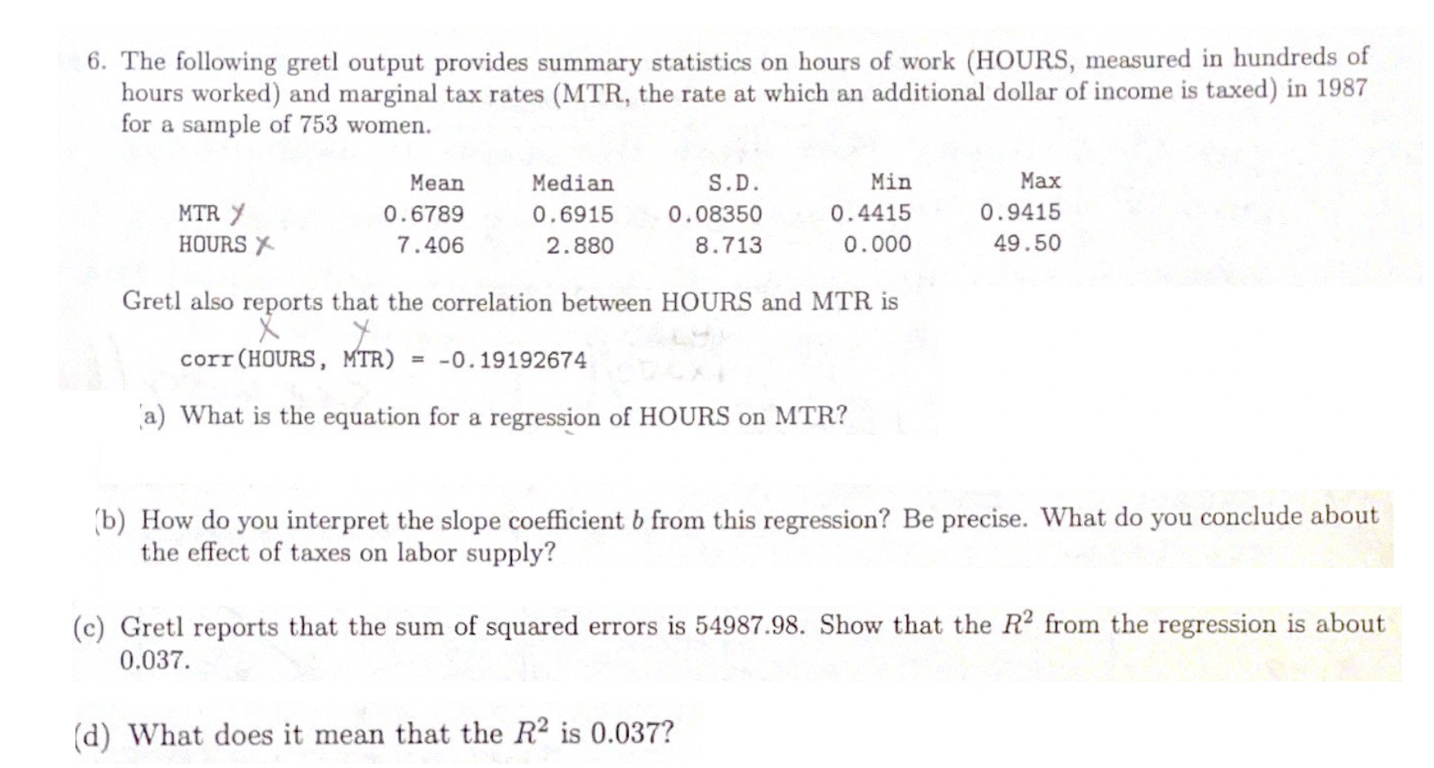 6. The following gretl output provides summary statistics on hours of work (HOURS, measured in hundreds of hours worked) and marginal tax rates (MTR, the rate at which an additional dollar of income is taxed) in 1987 for a sample of 753 women.

| | Mean | Median | S.D. | Min | Max |
|---|---|---|---|---|---|
| MTR y | 0.6789 | 0.6915 | 0.08350 | 0.4415 | 0.9415 |
| HOURS x | 7.406 | 2.880 | 8.713 | 0.000 | 49.50 |

Gretl also reports that the correlation between HOURS and MTR is

x y
corr(HOURS, MTR) = -0.19192674

(a) What is the equation for a regression of HOURS on MTR?

(b) How do you interpret the slope coefficient $b$ from this regression? Be precise. What do you conclude about the effect of taxes on labor supply?

(c) Gretl reports that the sum of squared errors is 54987.98. Show that the $R^2$ from the regression is about 0.037.

(d) What does it mean that the $R^2$ is 0.037?